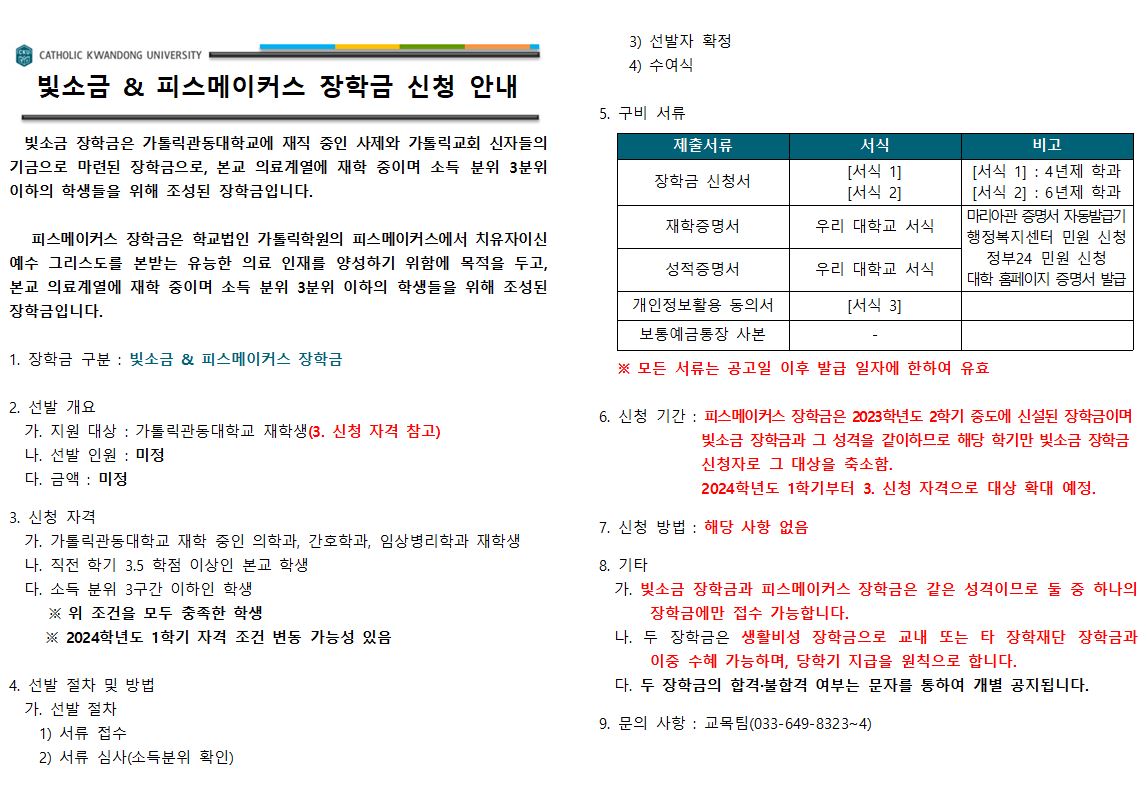 CATHOLIC KWANDONG UNIVERSITY

빛소금 & 피스메이커스 장학금 신청 안내

빛소금 장학금은 가톨릭관동대학교에 재직 중인 사제와 가톨릭교회 신자들의 기금으로 마련된 장학금으로, 본교 의료계열에 재학 중이며 소득 분위 3분위 이하의 학생들을 위해 조성된 장학금입니다.

피스메이커스 장학금은 학교법인 가톨릭학원의 피스메이커스에서 치유자이신 예수 그리스도를 본받는 유능한 의료 인재를 양성하기 위함에 목적을 두고, 본교 의료계열에 재학 중이며 소득 분위 3분위 이하의 학생들을 위해 조성된 장학금입니다.

1. 장학금 구분 : 빛소금 & 피스메이커스 장학금

2. 선발 개요
가. 지원 대상 : 가톨릭관동대학교 재학생(3. 신청 자격 참고)
나. 선발 인원 : 미정
다. 금액 : 미정

3. 신청 자격
가. 가톨릭관동대학교 재학 중인 의학과, 간호학과, 임상병리학과 재학생
나. 직전 학기 3.5 학점 이상인 본교 학생
다. 소득 분위 3구간 이하인 학생
※ 위 조건을 모두 충족한 학생
※ 2024학년도 1학기 자격 조건 변동 가능성 있음

4. 선발 절차 및 방법
가. 선발 절차
1) 서류 접수
2) 서류 심사(소득분위 확인)
3) 선발자 확정
4) 수여식

5. 구비 서류

| 제출서류 | 서식 | 비고 |
|---|---|---|
| 장학금 신청서 | [서식 1] [서식 2] | [서식 1] : 4년제 학과 [서식 2] : 6년제 학과 |
| 재학증명서 | 우리 대학교 서식 | 마리아관 증명서 자동발급기 행정복지센터 민원 신청 정부24 민원 신청 대학 홈페이지 증명서 발급 |
| 성적증명서 | 우리 대학교 서식 | |
| 개인정보활용 동의서 | [서식 3] | |
| 보통예금통장 사본 | - | |

※ 모든 서류는 공고일 이후 발급 일자에 한하여 유효

6. 신청 기간 : 피스메이커스 장학금은 2023학년도 2학기 중도에 신설된 장학금이며 빛소금 장학금과 그 성격을 같이하므로 해당 학기만 빛소금 장학금 신청자로 그 대상을 축소함.
2024학년도 1학기부터 3. 신청 자격으로 대상 확대 예정.

7. 신청 방법 : 해당 사항 없음

8. 기타
가. 빛소금 장학금과 피스메이커스 장학금은 같은 성격이므로 둘 중 하나의 장학금에만 접수 가능합니다.
나. 두 장학금은 생활비성 장학금으로 교내 또는 타 장학재단 장학금과 이중 수혜 가능하며, 당학기 지급을 원칙으로 합니다.
다. 두 장학금의 합격·불합격 여부는 문자를 통하여 개별 공지됩니다.

9. 문의 사항 : 교목팀(033-649-8323~4)